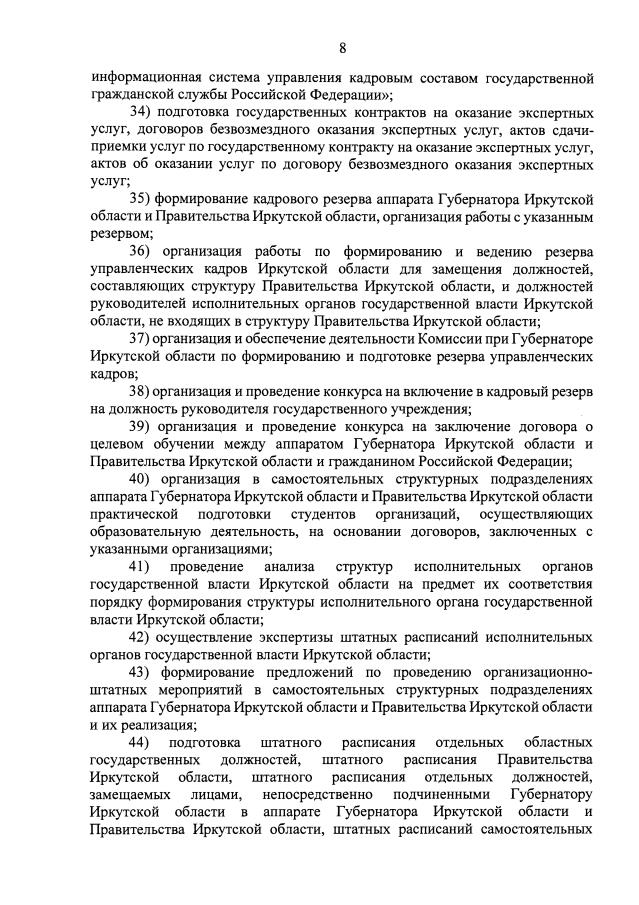 8

информационная система управления кадровым составом государственной гражданской службы Российской Федерации»;

34) подготовка государственных контрактов на оказание экспертных услуг, договоров безвозмездного оказания экспертных услуг, актов сдачи-приемки услуг по государственному контракту на оказание экспертных услуг, актов об оказании услуг по договору безвозмездного оказания экспертных услуг;

35) формирование кадрового резерва аппарата Губернатора Иркутской области и Правительства Иркутской области, организация работы с указанным резервом;

36) организация работы по формированию и ведению резерва управленческих кадров Иркутской области для замещения должностей, составляющих структуру Правительства Иркутской области, и должностей руководителей исполнительных органов государственной власти Иркутской области, не входящих в структуру Правительства Иркутской области;

37) организация и обеспечение деятельности Комиссии при Губернаторе Иркутской области по формированию и подготовке резерва управленческих кадров;

38) организация и проведение конкурса на включение в кадровый резерв на должность руководителя государственного учреждения;

39) организация и проведение конкурса на заключение договора о целевом обучении между аппаратом Губернатора Иркутской области и Правительства Иркутской области и гражданином Российской Федерации;

40) организация в самостоятельных структурных подразделениях аппарата Губернатора Иркутской области и Правительства Иркутской области практической подготовки студентов организаций, осуществляющих образовательную деятельность, на основании договоров, заключенных с указанными организациями;

41) проведение анализа структур исполнительных органов государственной власти Иркутской области на предмет их соответствия порядку формирования структуры исполнительного органа государственной власти Иркутской области;

42) осуществление экспертизы штатных расписаний исполнительных органов государственной власти Иркутской области;

43) формирование предложений по проведению организационно-штатных мероприятий в самостоятельных структурных подразделениях аппарата Губернатора Иркутской области и Правительства Иркутской области и их реализация;

44) подготовка штатного расписания отдельных областных государственных должностей, штатного расписания Правительства Иркутской области, штатного расписания отдельных должностей, замещаемых лицами, непосредственно подчиненными Губернатору Иркутской области в аппарате Губернатора Иркутской области и Правительства Иркутской области, штатных расписаний самостоятельных